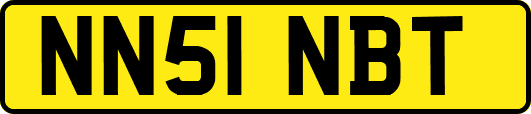 NN51 NBT